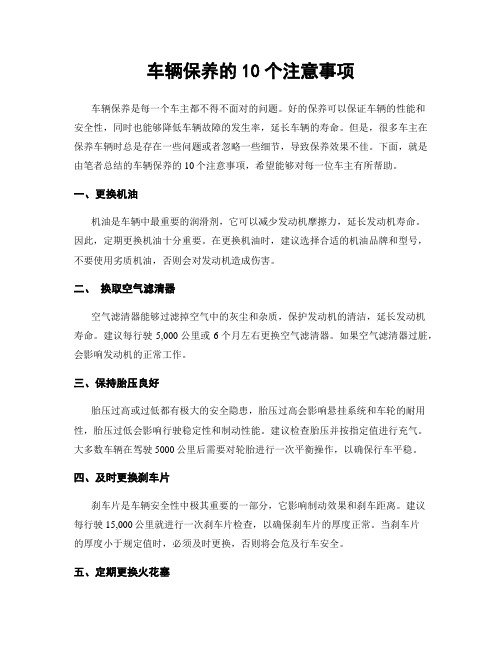 车辆保养的 10 个注意事项

车辆保养是每一个车主都不得不面对的问题。好的保养可以保证车辆的性能和安全性，同时也能够降低车辆故障的发生率，延长车辆的寿命。但是，很多车主在保养车辆时总是存在一些问题或者忽略一些细节，导致保养效果不佳。下面，就是由笔者总结的车辆保养的 10 个注意事项，希望能够对每一位车主有所帮助。

一、更换机油

机油是车辆中最重要的润滑剂，它可以减少发动机摩擦力，延长发动机寿命。因此，定期更换机油十分重要。在更换机油时，建议选择合适的机油品牌和型号，不要使用劣质机油，否则会对发动机造成伤害。

二、 换取空气滤清器

空气滤清器能够过滤掉空气中的灰尘和杂质，保护发动机的清洁，延长发动机寿命。建议每行驶 5,000 公里或 6 个月左右更换空气滤清器。如果空气滤清器过脏，会影响发动机的正常工作。

三、保持胎压良好

胎压过高或过低都有极大的安全隐患，胎压过高会影响悬挂系统和车轮的耐用性，胎压过低会影响行驶稳定性和制动性能。建议检查胎压并按指定值进行充气。大多数车辆在驾驶 5000 公里后需要对轮胎进行一次平衡操作，以确保行车平稳。

四、及时更换刹车片

刹车片是车辆安全性中极其重要的一部分，它影响制动效果和刹车距离。建议每行驶 15,000 公里就进行一次刹车片检查，以确保刹车片的厚度正常。当刹车片的厚度小于规定值时，必须及时更换，否则将会危及行车安全。

五、定期更换火花塞